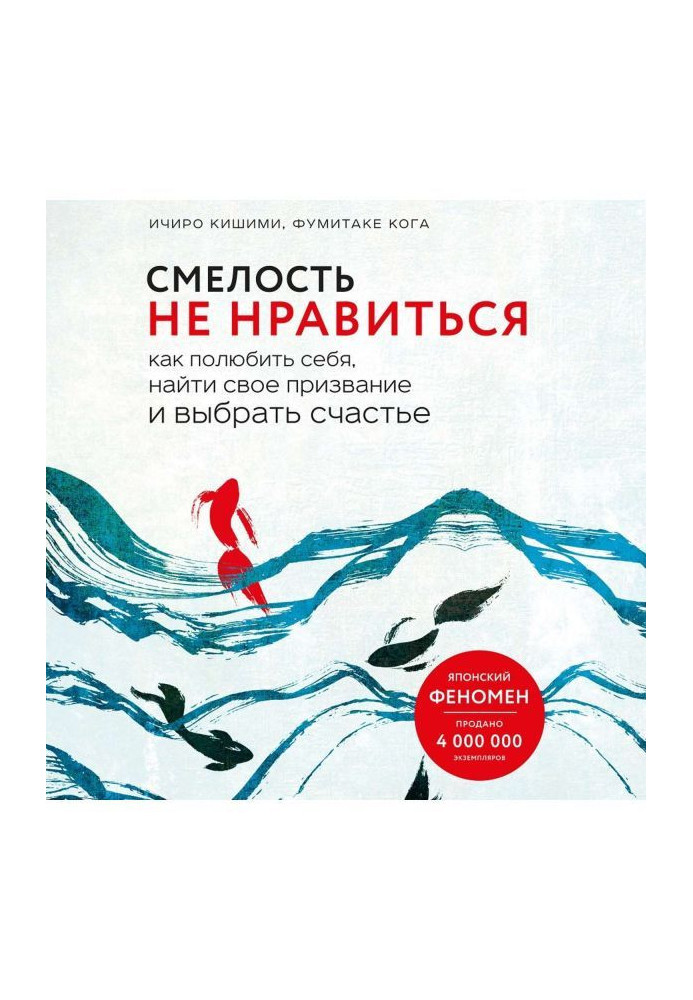 ИЧИРО КИШИМИ, ФУМИТАКЕ КОГА

СМЕЛОСТЬ
НЕ НРАВИТЬСЯ

как полюбить себя, найти свое призвание и выбрать счастье

ЯПОНСКИЙ
ФЕНОМЕН
ПРОДАНО
4 000 000
ЭКЗЕМПЛЯРОВ